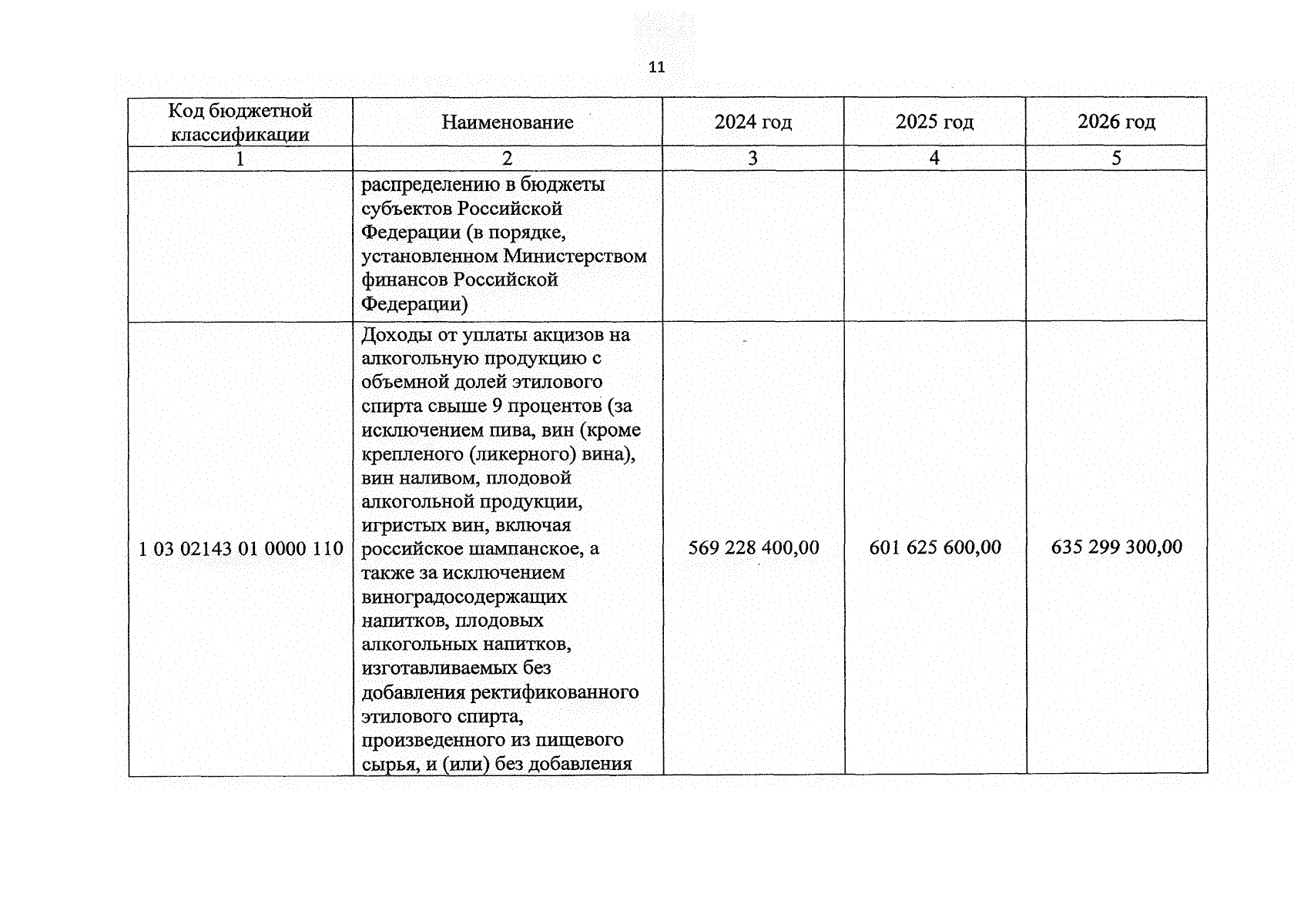 11

| Код бюджетной классификации | Наименование | 2024 год | 2025 год | 2026 год |
|---|---|---|---|---|
| 1 | 2 | 3 | 4 | 5 |
| | распределению в бюджеты субъектов Российской Федерации (в порядке, установленном Министерством финансов Российской Федерации) | | | |
| 1 03 02143 01 0000 110 | Доходы от уплаты акцизов на алкогольную продукцию с объемной долей этилового спирта свыше 9 процентов (за исключением пива, вин (кроме крепленого (ликерного) вина), вин наливом, плодовой алкогольной продукции, игристых вин, включая российское шампанское, а также за исключением виноградосодержащих напитков, плодовых алкогольных напитков, изготавливаемых без добавления ректификованного этилового спирта, произведенного из пищевого сырья, и (или) без добавления | 569 228 400,00 | 601 625 600,00 | 635 299 300,00 |